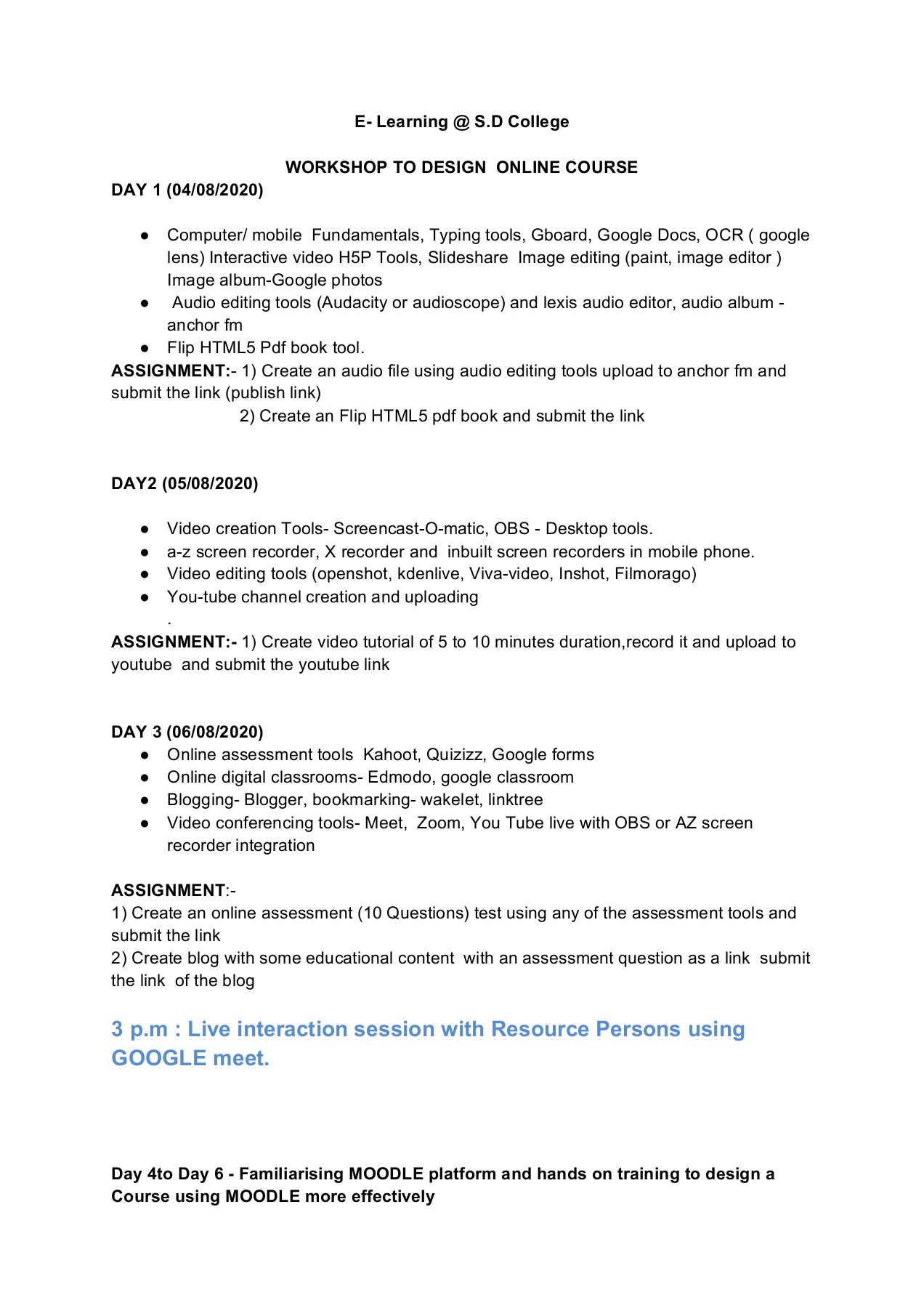 E- Learning @ S.D College

WORKSHOP TO DESIGN ONLINE COURSE

DAY 1 (04/08/2020)

● Computer/ mobile Fundamentals, Typing tools, Gboard, Google Docs, OCR ( google lens) Interactive video H5P Tools, Slideshare Image editing (paint, image editor ) Image album-Google photos
● Audio editing tools (Audacity or audioscope) and lexis audio editor, audio album - anchor fm
● Flip HTML5 Pdf book tool.

ASSIGNMENT:- 1) Create an audio file using audio editing tools upload to anchor fm and submit the link (publish link)
2) Create an Flip HTML5 pdf book and submit the link

DAY2 (05/08/2020)

● Video creation Tools- Screencast-O-matic, OBS - Desktop tools.
● a-z screen recorder, X recorder and inbuilt screen recorders in mobile phone.
● Video editing tools (openshot, kdenlive, Viva-video, Inshot, Filmorago)
● You-tube channel creation and uploading
.

ASSIGNMENT:- 1) Create video tutorial of 5 to 10 minutes duration,record it and upload to youtube and submit the youtube link

DAY 3 (06/08/2020)

● Online assessment tools Kahoot, Quizizz, Google forms
● Online digital classrooms- Edmodo, google classroom
● Blogging- Blogger, bookmarking- wakelet, linktree
● Video conferencing tools- Meet, Zoom, You Tube live with OBS or AZ screen recorder integration

ASSIGNMENT:-
1) Create an online assessment (10 Questions) test using any of the assessment tools and submit the link
2) Create blog with some educational content with an assessment question as a link submit the link of the blog

3 p.m : Live interaction session with Resource Persons using GOOGLE meet.

Day 4to Day 6 - Familiarising MOODLE platform and hands on training to design a Course using MOODLE more effectively